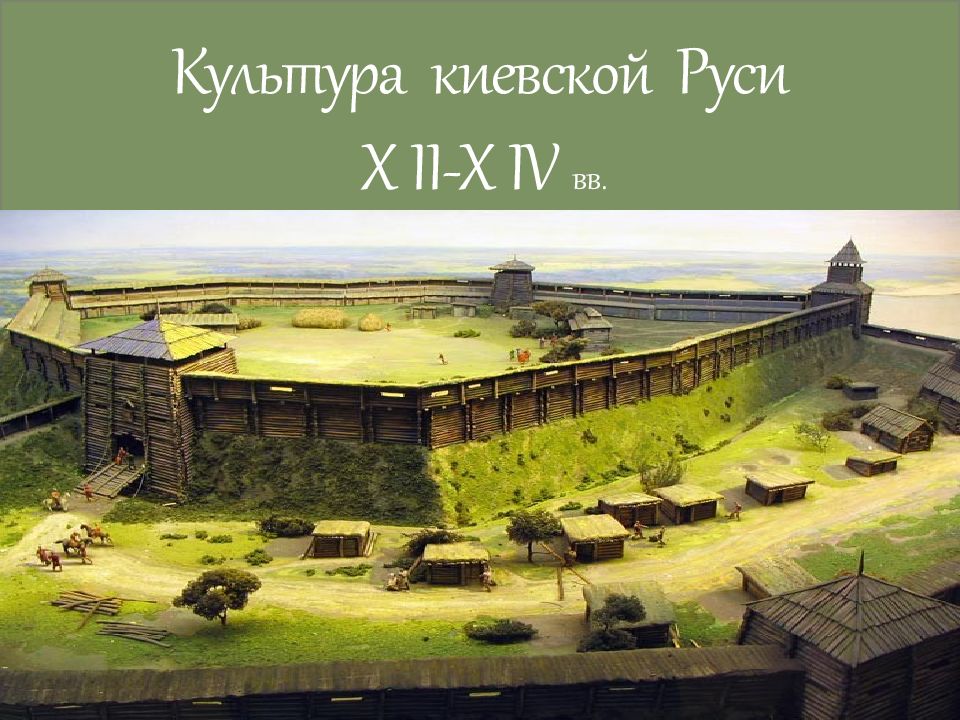 Культура киевской Руси

X II-X IV вв.